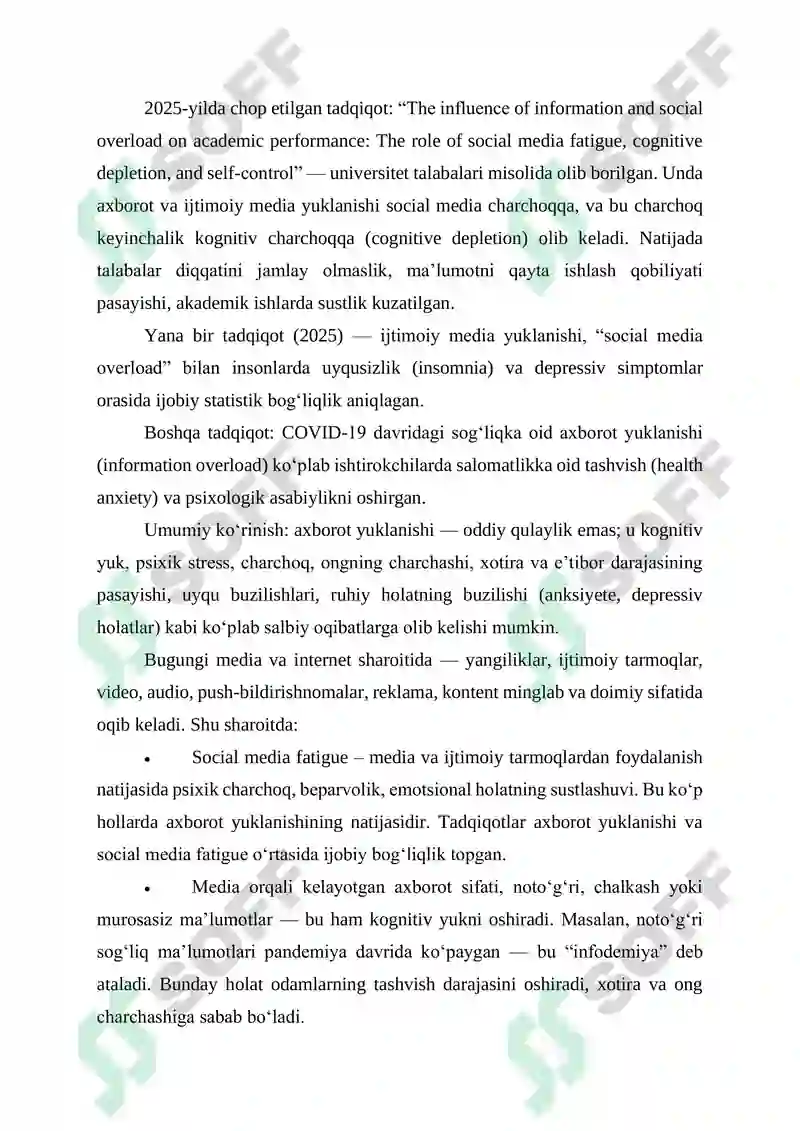 2025-yilda chop etilgan tadqiqot: "The influence of information and social overload on academic performance: The role of social media fatigue, cognitive depletion, and self-control" — universitet talabalari misolida olib borilgan. Unda axborot va ijtimoiy media yuklanishi social media charchoqqa, va bu charchoq keyinchalik kognitiv charchoqqa (cognitive depletion) olib keladi. Natijada talabalar diqqatini jamlay olmaslik, ma'lumotni qayta ishlash qobiliyati pasayishi, akademik ishlarda sustlik kuzatilgan.

Yana bir tadqiqot (2025) — ijtimoiy media yuklanishi, "social media overload" bilan insonlarda uyqusizlik (insomnia) va depressiv simptomlar orasida ijobiy statistik bog'liqlik aniqlagan.

Boshqa tadqiqot: COVID-19 davridagi sog'liqka oid axborot yuklanishi (information overload) ko'plab ishtirokchilarda salomatlikka oid tashvish (health anxiety) va psixologik asabiylikni oshirgan.

Umumiy ko'rinish: axborot yuklanishi — oddiy qulaylik emas; u kognitiv yuk, psixik stress, charchoq, ongning charchashi, xotira va e'tibor darajasining pasayishi, uyqu buzilishlari, ruhiy holatning buzilishi (anksiyete, depressiv holatlar) kabi ko'plab salbiy oqibatlarga olib kelishi mumkin.

Bugungi media va internet sharoitida — yangiliklar, ijtimoiy tarmoqlar, video, audio, push-bildirishnomalar, reklama, kontent minglab va doimiy sifatida oqib keladi. Shu sharoitda:

• Social media fatigue – media va ijtimoiy tarmoqlardan foydalanish natijasida psixik charchoq, beparvolik, emotsional holatning sustlashuvi. Bu ko'p hollarda axborot yuklanishining natijasidir. Tadqiqotlar axborot yuklanishi va social media fatigue o'rtasida ijobiy bog'liqlik topgan.

• Media orqali kelayotgan axborot sifati, noto'g'ri, chalkash yoki murosasiz ma'lumotlar — bu ham kognitiv yukni oshiradi. Masalan, noto'g'ri sog'liq ma'lumotlari pandemiya davrida ko'paygan — bu "infodemiya" deb ataladi. Bunday holat odamlarning tashvish darajasini oshiradi, xotira va ong charchashiga sabab bo'ladi.

SOFF